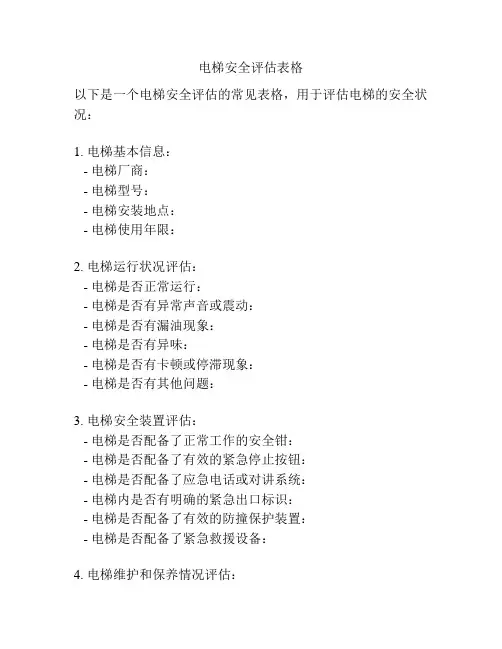 电梯安全评估表格

以下是一个电梯安全评估的常见表格，用于评估电梯的安全状况：

1. 电梯基本信息：
- 电梯厂商：
- 电梯型号：
- 电梯安装地点：
- 电梯使用年限：

2. 电梯运行状况评估：
- 电梯是否正常运行：
- 电梯是否有异常声音或震动：
- 电梯是否有漏油现象：
- 电梯是否有异味：
- 电梯是否有卡顿或停滞现象：
- 电梯是否有其他问题：

3. 电梯安全装置评估：
- 电梯是否配备了正常工作的安全钳：
- 电梯是否配备了有效的紧急停止按钮：
- 电梯是否配备了应急电话或对讲系统：
- 电梯内是否有明确的紧急出口标识：
- 电梯是否配备了有效的防撞保护装置：
- 电梯是否配备了紧急救援设备：

4. 电梯维护和保养情况评估：